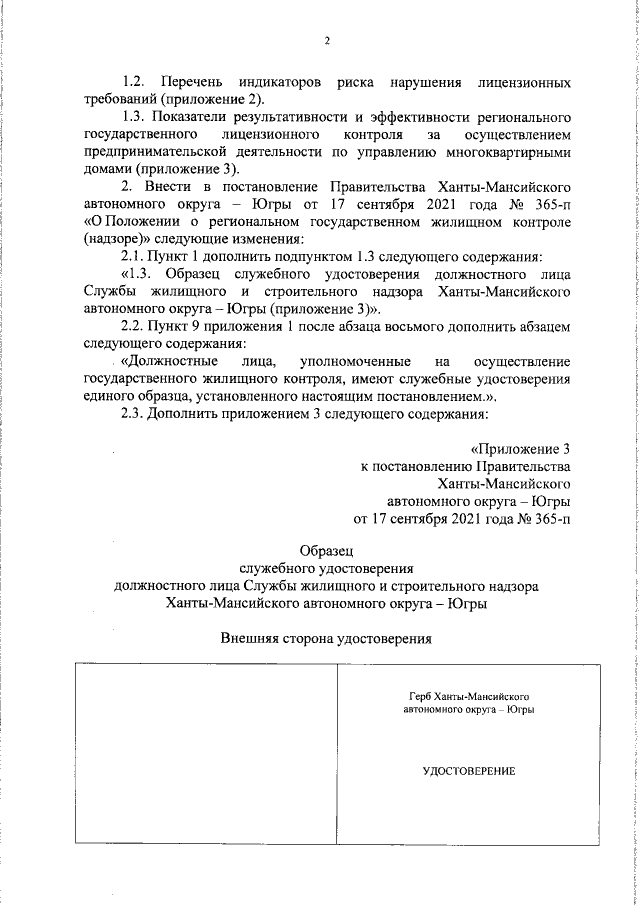 2

1.2. Перечень индикаторов риска нарушения лицензионных требований (приложение 2).

1.3. Показатели результативности и эффективности регионального государственного лицензионного контроля за осуществлением предпринимательской деятельности по управлению многоквартирными домами (приложение 3).

2. Внести в постановление Правительства Ханты-Мансийского автономного округа – Югры от 17 сентября 2021 года № 365-п «О Положении о региональном государственном жилищном контроле (надзоре)» следующие изменения:

2.1. Пункт 1 дополнить подпунктом 1.3 следующего содержания:

«1.3. Образец служебного удостоверения должностного лица Службы жилищного и строительного надзора Ханты-Мансийского автономного округа – Югры (приложение 3)».

2.2. Пункт 9 приложения 1 после абзаца восьмого дополнить абзацем следующего содержания:

«Должностные лица, уполномоченные на осуществление государственного жилищного контроля, имеют служебные удостоверения единого образца, установленного настоящим постановлением.».

2.3. Дополнить приложением 3 следующего содержания:

«Приложение 3
к постановлению Правительства
Ханты-Мансийского
автономного округа – Югры
от 17 сентября 2021 года № 365-п

Образец
служебного удостоверения
должностного лица Службы жилищного и строительного надзора
Ханты-Мансийского автономного округа – Югры

Внешняя сторона удостоверения

Герб Ханты-Мансийского автономного округа – Югры

УДОСТОВЕРЕНИЕ